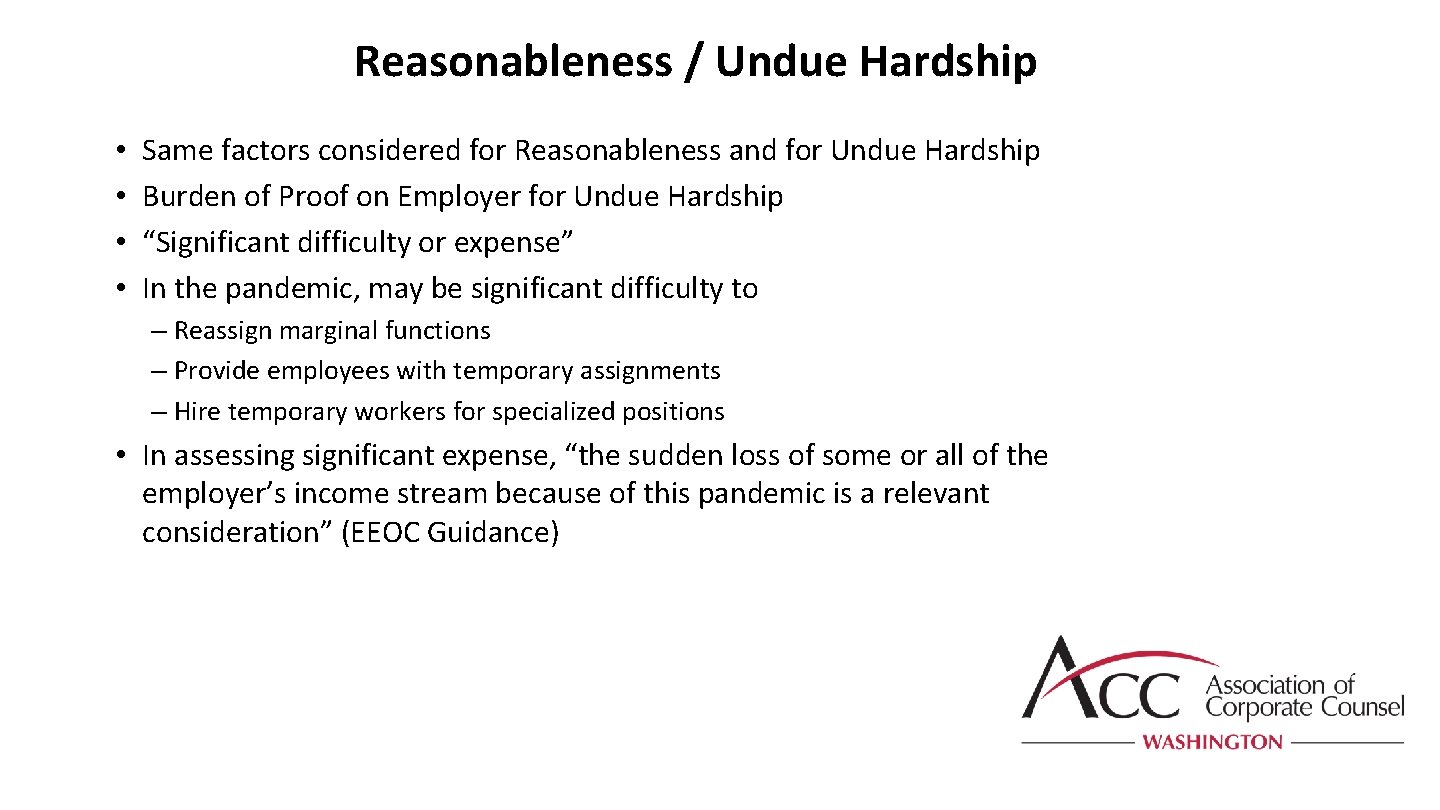 Reasonableness / Undue Hardship

• Same factors considered for Reasonableness and for Undue Hardship
• Burden of Proof on Employer for Undue Hardship
• “Significant difficulty or expense”
• In the pandemic, may be significant difficulty to

– Reassign marginal functions
– Provide employees with temporary assignments
– Hire temporary workers for specialized positions

• In assessing significant expense, “the sudden loss of some or all of the employer’s income stream because of this pandemic is a relevant consideration” (EEOC Guidance)

ACC Association of Corporate Counsel
WASHINGTON